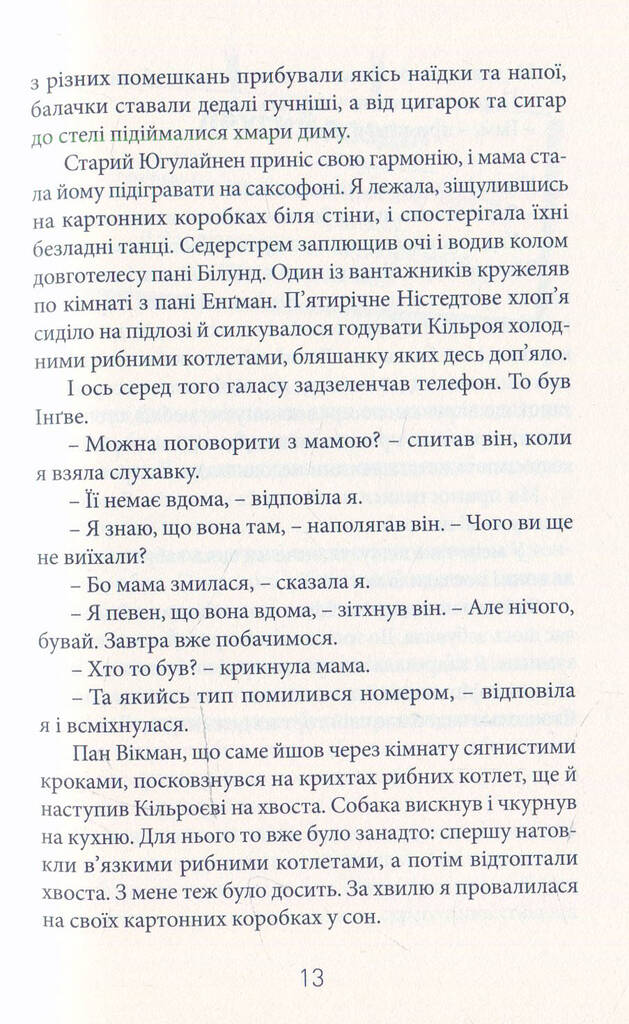 з різних помешкань прибували якісь наїдки та напої, балачки ставали дедалі гучніші, а від цигарок та сигар до стелі підіймалися хмари диму.

Старий Югулайнен приніс свою гармонію, і мама стала йому підігравати на саксофоні. Я лежала, зіщулившись на картонних коробках біля стіни, і спостерігала їхні безладні танці. Седерстрем заплющив очі і водив колом довготелесу пані Білунд. Один із вантажників кружеляв по кімнаті з пані Енґман. П'ятирічне Ністедтове хлоп'я сиділо на підлозі й силкувалося годувати Кільроя холодними рибними котлетами, бляшанку яких десь доп'яло.

І ось серед того галасу задзеленчав телефон. То був Інґве.

– Можна поговорити з мамою? – спитав він, коли я взяла слухавку.

– Її немає вдома, – відповіла я.

– Я знаю, що вона там, – наполягав він. – Чого ви ще не виїхали?

– Бо мама змилася, – сказала я.

– Я певен, що вона вдома, – зітхнув він. – Але нічого, бувай. Завтра вже побачимося.

– Хто то був? – крикнула мама.

– Та якийсь тип помилився номером, – відповіла я і всміхнулася.

Пан Вікман, що саме йшов через кімнату сягнистими кроками, посковзнувся на крихтах рибних котлет, ще й наступив Кільроєві на хвоста. Собака вискнув і чкурнув на кухню. Для нього то вже було занадто: спершу натовкли в'язкими рибними котлетами, а потім відтоптали хвоста. З мене теж було досить. За хвилю я провалилася на своїх картонних коробках у сон.

13